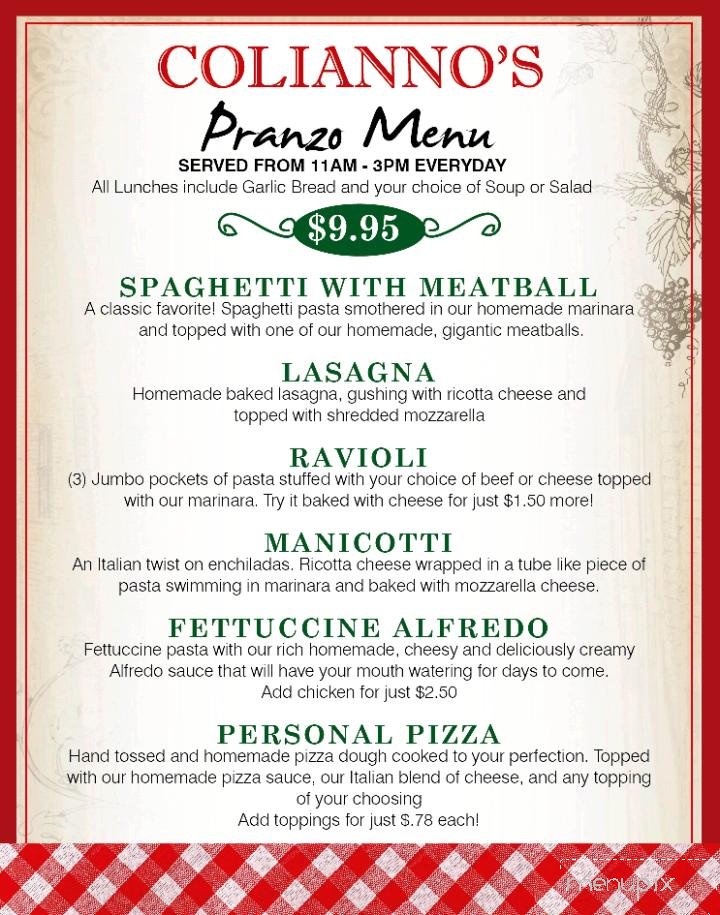 COLIANNO'S

Pranzo Menu

SERVED FROM 11AM - 3PM EVERYDAY

All Lunches include Garlic Bread and your choice of Soup or Salad

$9.95

SPAGHETTI WITH MEATBALL

A classic favorite! Spaghetti pasta smothered in our homemade marinara and topped with one of our homemade, gigantic meatballs.

LASAGNA

Homemade baked lasagna, gushing with ricotta cheese and topped with shredded mozzarella

RAVIOLI

(3) Jumbo pockets of pasta stuffed with your choice of beef or cheese topped with our marinara. Try it baked with cheese for just $1.50 more!

MANICOTTI

An Italian twist on enchiladas. Ricotta cheese wrapped in a tube like piece of pasta swimming in marinara and baked with mozzarella cheese.

FETTUCCINE ALFREDO

Fettuccine pasta with our rich homemade, cheesy and deliciously creamy Alfredo sauce that will have your mouth watering for days to come.
Add chicken for just $2.50

PERSONAL PIZZA

Hand tossed and homemade pizza dough cooked to your perfection. Topped with our homemade pizza sauce, our Italian blend of cheese, and any topping of your choosing
Add toppings for just $.78 each!

menupix